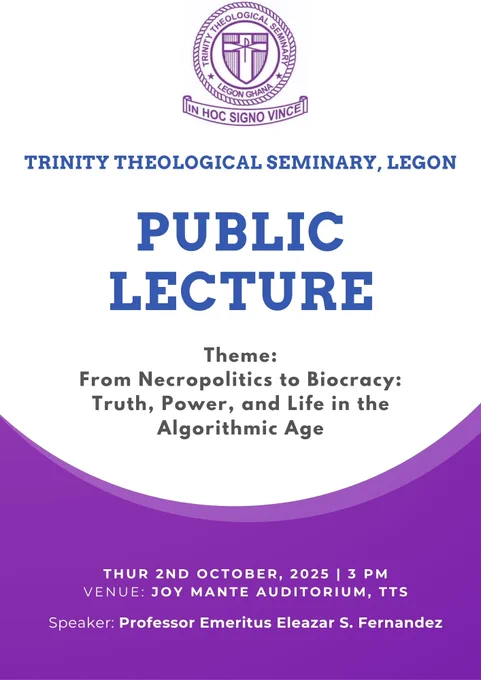 TRINITY THEOLOGICAL SEMINARY
LEGON GHANA
IN HOC SIGNO VINCE

TRINITY THEOLOGICAL SEMINARY, LEGON

PUBLIC
LECTURE

Theme:
From Necropolitics to Biocracy:
Truth, Power, and Life in the
Algorithmic Age

THUR 2ND OCTOBER, 2025 | 3 PM
VENUE: JOY MANTE AUDITORIUM, TTS

Speaker: Professor Emeritus Eleazar S. Fernandez